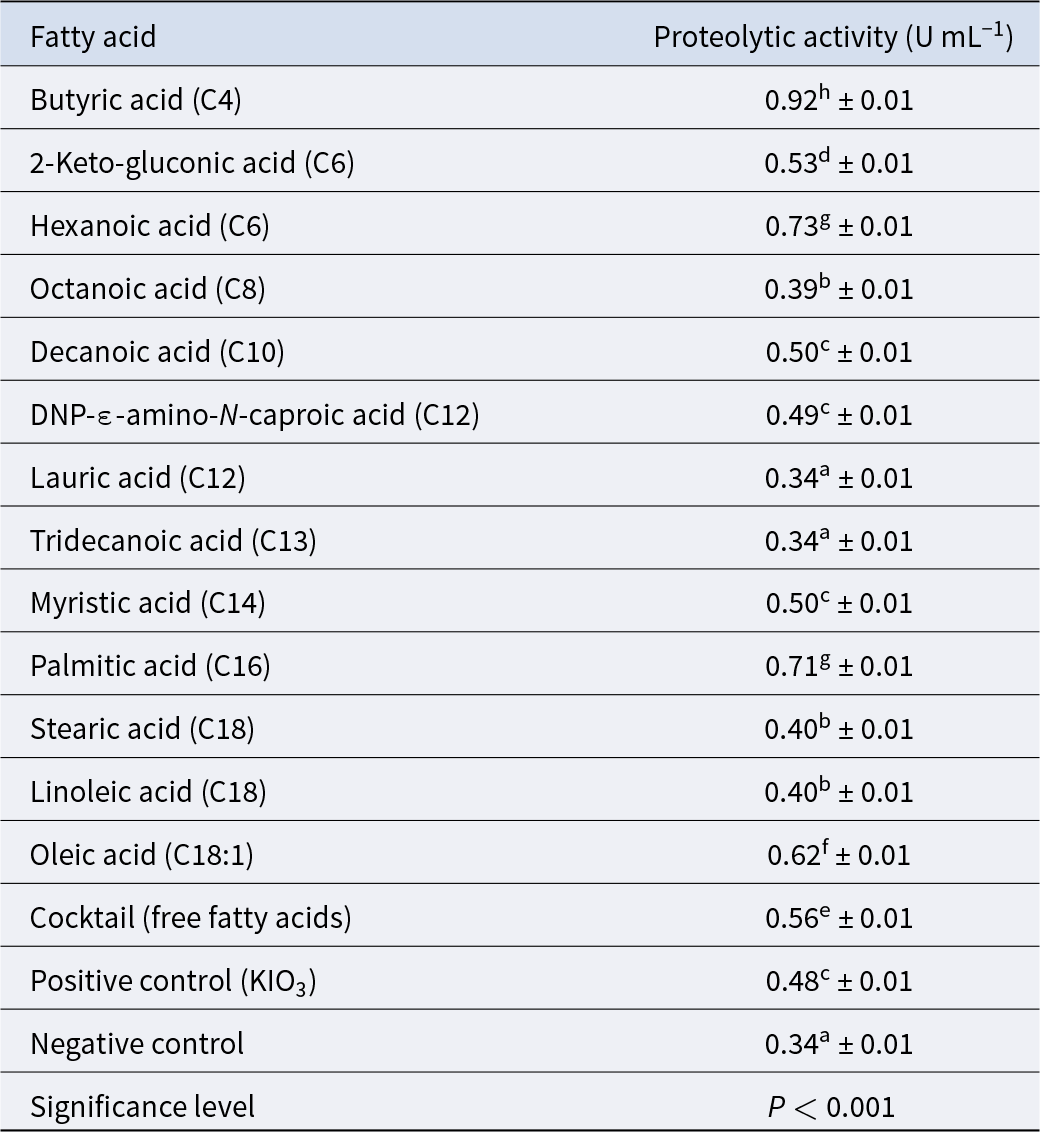 | Fatty acid | Proteolytic activity (U $mL^{-1}$) |
|---|---|
| Butyric acid (C4) | $0.92^{h} \pm 0.01$ |
| 2-Keto-gluconic acid (C6) | $0.53^{d} \pm 0.01$ |
| Hexanoic acid (C6) | $0.73^{g} \pm 0.01$ |
| Octanoic acid (C8) | $0.39^{b} \pm 0.01$ |
| Decanoic acid (C10) | $0.50^{c} \pm 0.01$ |
| DNP-ε-amino-N-caproic acid (C12) | $0.49^{c} \pm 0.01$ |
| Lauric acid (C12) | $0.34^{a} \pm 0.01$ |
| Tridecanoic acid (C13) | $0.34^{a} \pm 0.01$ |
| Myristic acid (C14) | $0.50^{c} \pm 0.01$ |
| Palmitic acid (C16) | $0.71^{g} \pm 0.01$ |
| Stearic acid (C18) | $0.40^{b} \pm 0.01$ |
| Linoleic acid (C18) | $0.40^{b} \pm 0.01$ |
| Oleic acid (C18:1) | $0.62^{f} \pm 0.01$ |
| Cocktail (free fatty acids) | $0.56^{e} \pm 0.01$ |
| Positive control ($KIO_3$) | $0.48^{c} \pm 0.01$ |
| Negative control | $0.34^{a} \pm 0.01$ |
| Significance level | $P < 0.001$ |